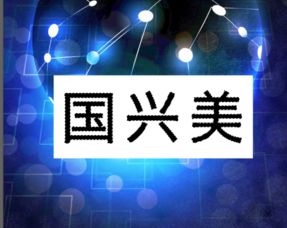 国兴美